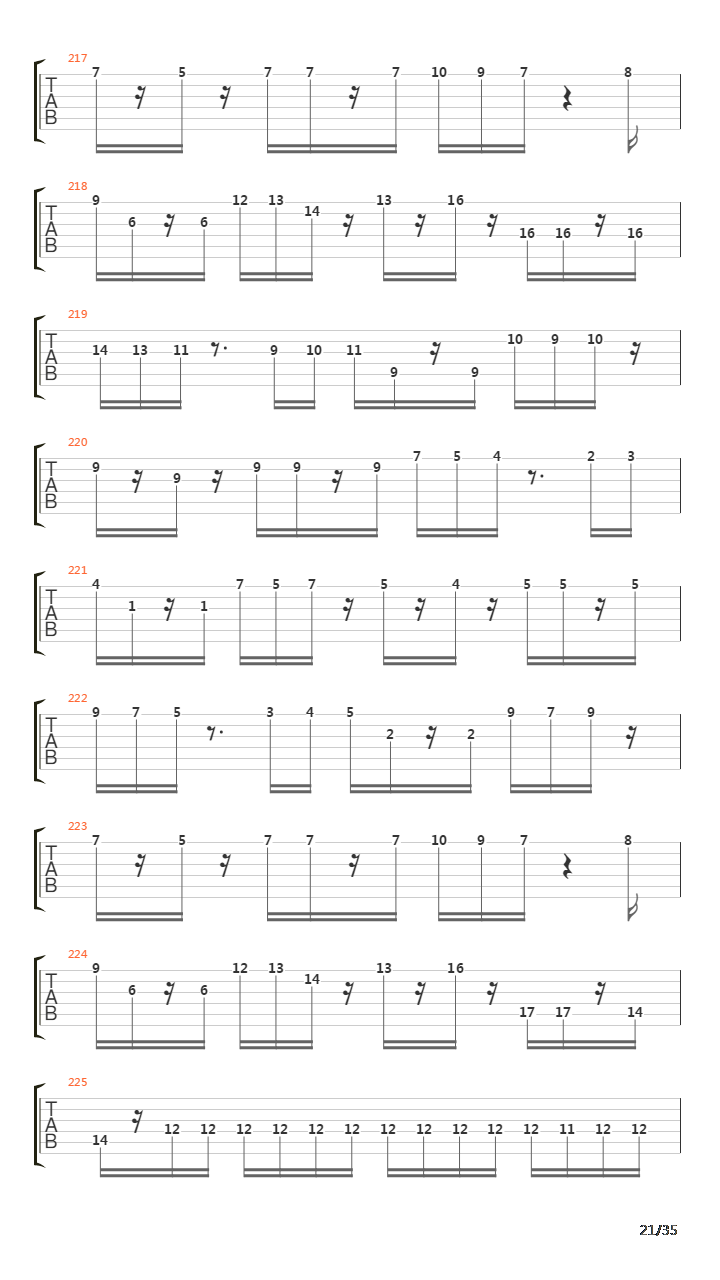 217
T
A
B
7 5 7 7 7 10 9 7 8

218
T
A
B
9 6 6 12 13 14 13 16 16 16 16

219
T
A
B
14 13 11 9 10 11 9 9 10 9 10

220
T
A
B
9 9 9 9 9 7 5 4 2 3

221
T
A
B
4 1 1 7 5 7 5 4 5 5 5

222
T
A
B
9 7 5 3 4 5 2 2 9 7 9

223
T
A
B
7 5 7 7 7 10 9 7 8

224
T
A
B
9 6 6 12 13 14 13 16 17 17 14

225
T
A
B
14 12 12 12 12 12 12 12 12 12 12 12 11 12 12

21/35